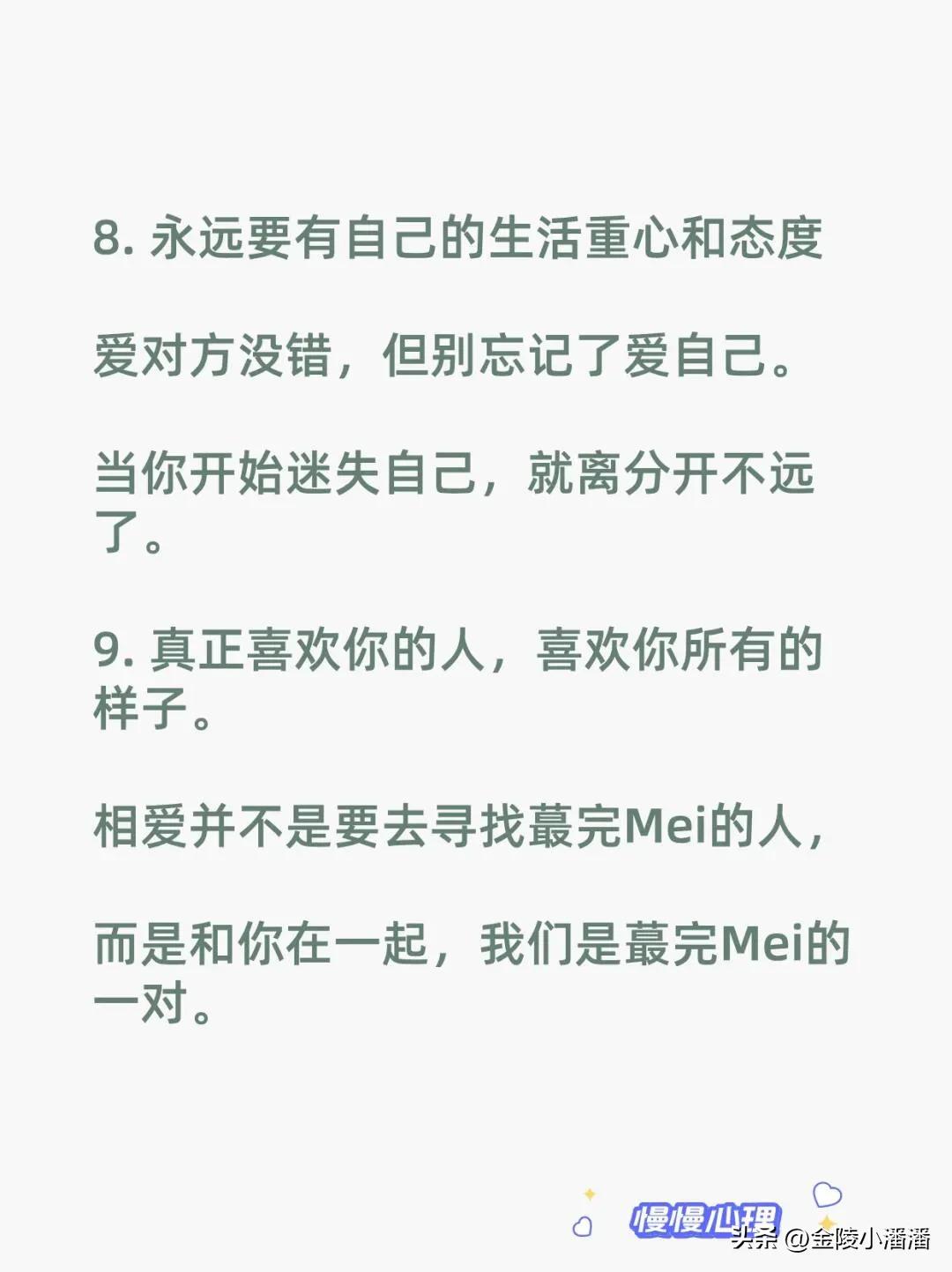 8.永远要有自己的生活重心和态度

爱对方没错，但别忘记了爱自己。

当你开始迷失自己，就离分开不远了。

9.真正喜欢你的人，喜欢你所有的样子。

相爱并不是要去寻找蕞完Mei的人，

而是和你在一起，我们是蕞完Mei的一对。

慢慢心理

头条 @金陵小潘潘